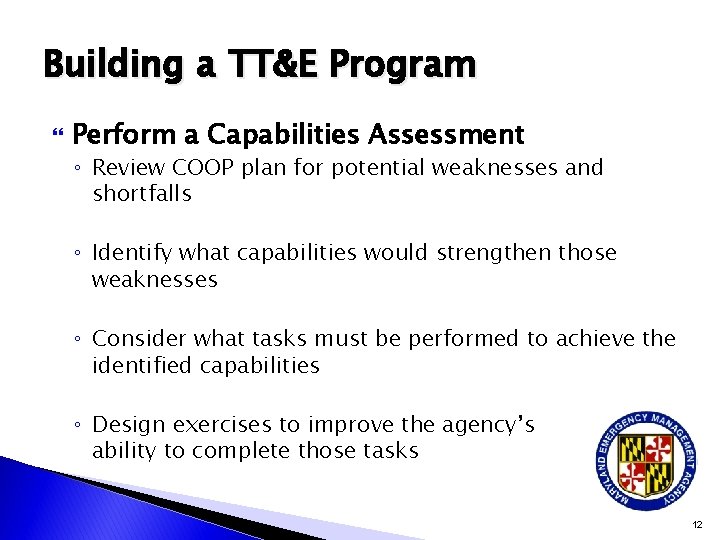 Building a TT&E Program

Perform a Capabilities Assessment

◦ Review COOP plan for potential weaknesses and shortfalls

◦ Identify what capabilities would strengthen those weaknesses

◦ Consider what tasks must be performed to achieve the identified capabilities

◦ Design exercises to improve the agency's ability to complete those tasks

MARYLAND EMERGENCY MANAGEMENT AGENCY

12